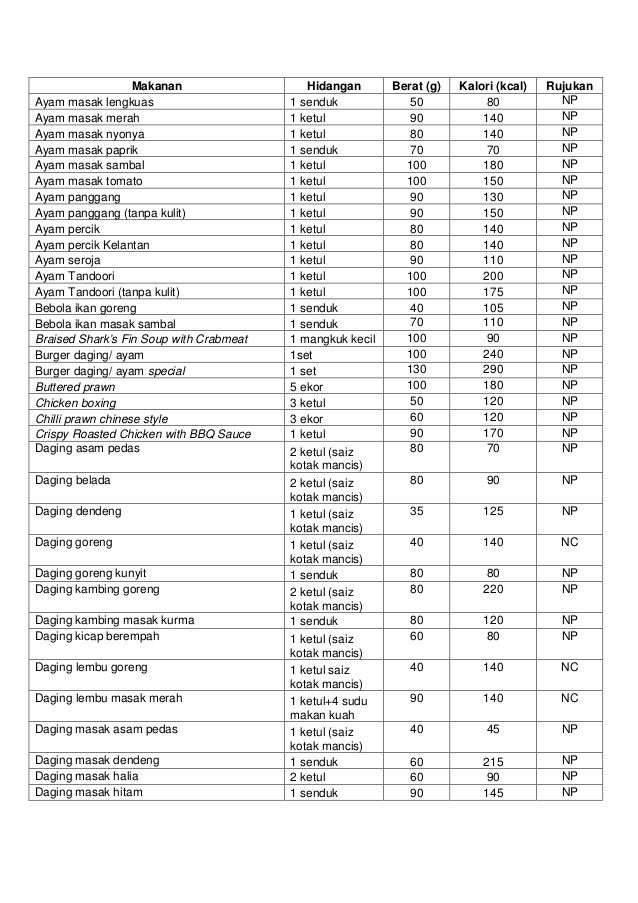 | Makanan | Hidangan | Berat (g) | Kalori (kcal) | Rujukan |
|---|---|---|---|---|
| Ayam masak lengkuas | 1 senduk | 50 | 80 | NP |
| Ayam masak merah | 1 ketul | 90 | 140 | NP |
| Ayam masak nyonya | 1 ketul | 80 | 140 | NP |
| Ayam masak paprik | 1 senduk | 70 | 70 | NP |
| Ayam masak sambal | 1 ketul | 100 | 180 | NP |
| Ayam masak tomato | 1 ketul | 100 | 150 | NP |
| Ayam panggang | 1 ketul | 90 | 130 | NP |
| Ayam panggang (tanpa kulit) | 1 ketul | 90 | 150 | NP |
| Ayam percik | 1 ketul | 80 | 140 | NP |
| Ayam percik Kelantan | 1 ketul | 80 | 140 | NP |
| Ayam seroja | 1 ketul | 90 | 110 | NP |
| Ayam Tandoori | 1 ketul | 100 | 200 | NP |
| Ayam Tandoori (tanpa kulit) | 1 ketul | 100 | 175 | NP |
| Bebola ikan goreng | 1 senduk | 40 | 105 | NP |
| Bebola ikan masak sambal | 1 senduk | 70 | 110 | NP |
| Braised Shark's Fin Soup with Crabmeat | 1 mangkuk kecil | 100 | 90 | NP |
| Burger daging/ ayam | 1set | 100 | 240 | NP |
| Burger daging/ ayam special | 1 set | 130 | 290 | NP |
| Buttered prawn | 5 ekor | 100 | 180 | NP |
| Chicken boxing | 3 ketul | 50 | 120 | NP |
| Chilli prawn chinese style | 3 ekor | 60 | 120 | NP |
| Crispy Roasted Chicken with BBQ Sauce | 1 ketul | 90 | 170 | NP |
| Daging asam pedas | 2 ketul (saiz kotak mancis) | 80 | 70 | NP |
| Daging belada | 2 ketul (saiz kotak mancis) | 80 | 90 | NP |
| Daging dendeng | 1 ketul (saiz kotak mancis) | 35 | 125 | NP |
| Daging goreng | 1 ketul (saiz kotak mancis) | 40 | 140 | NC |
| Daging goreng kunyit | 1 senduk | 80 | 80 | NP |
| Daging kambing goreng | 2 ketul (saiz kotak mancis) | 80 | 220 | NP |
| Daging kambing masak kurma | 1 senduk | 80 | 120 | NP |
| Daging kicap berempah | 1 ketul (saiz kotak mancis) | 60 | 80 | NP |
| Daging lembu goreng | 1 ketul saiz kotak mancis) | 40 | 140 | NC |
| Daging lembu masak merah | 1 ketul+4 sudu makan kuah | 90 | 140 | NC |
| Daging masak asam pedas | 1 ketul (saiz kotak mancis) | 40 | 45 | NP |
| Daging masak dendeng | 1 senduk | 60 | 215 | NP |
| Daging masak halia | 2 ketul | 60 | 90 | NP |
| Daging masak hitam | 1 senduk | 90 | 145 | NP |